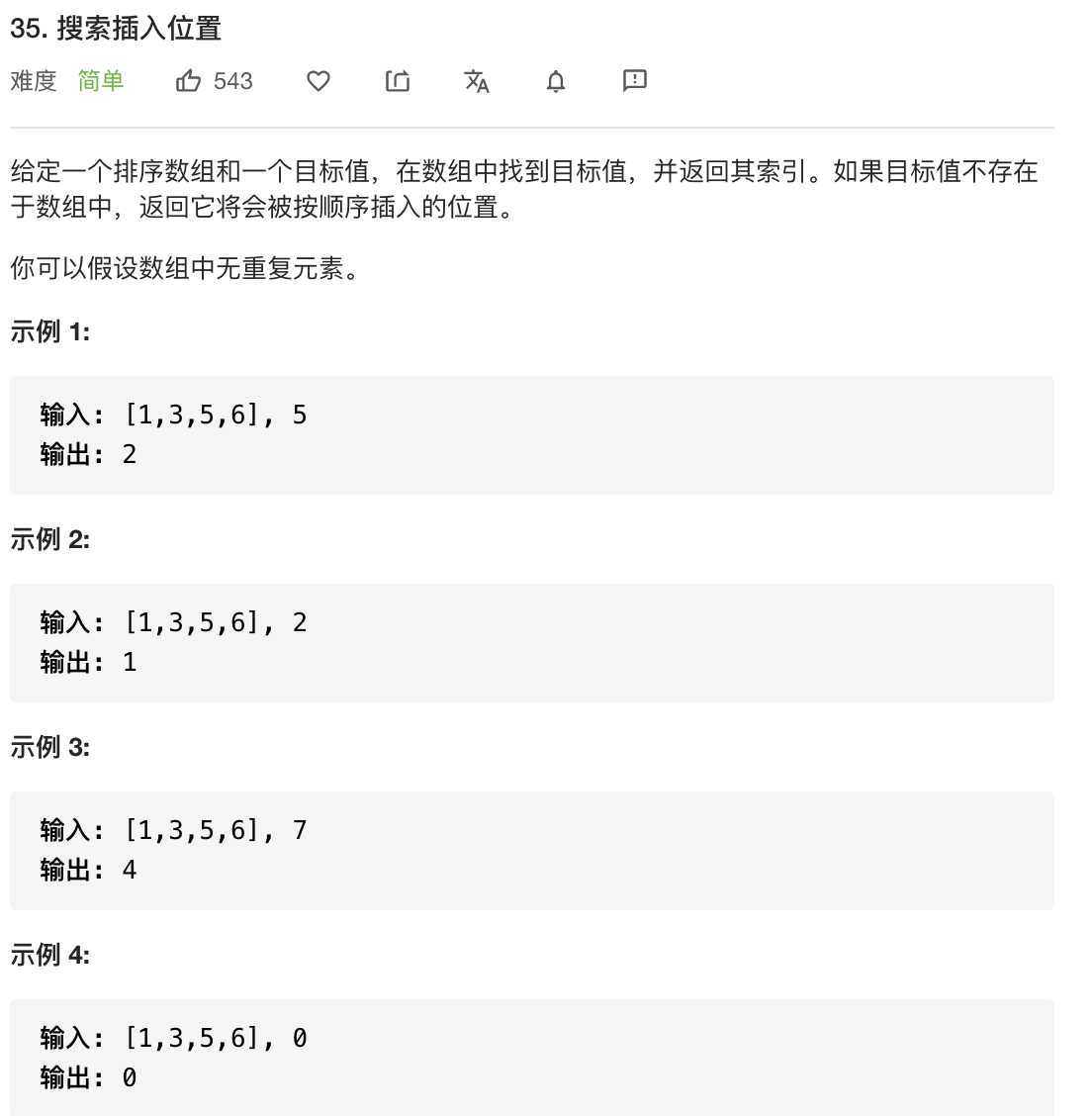 35. 搜索插入位置

难度 简单 543

给定一个排序数组和一个目标值，在数组中找到目标值，并返回其索引。如果目标值不存在于数组中，返回它将会被按顺序插入的位置。

你可以假设数组中无重复元素。

示例 1:

输入: [1,3,5,6], 5
输出: 2

示例 2:

输入: [1,3,5,6], 2
输出: 1

示例 3:

输入: [1,3,5,6], 7
输出: 4

示例 4:

输入: [1,3,5,6], 0
输出: 0